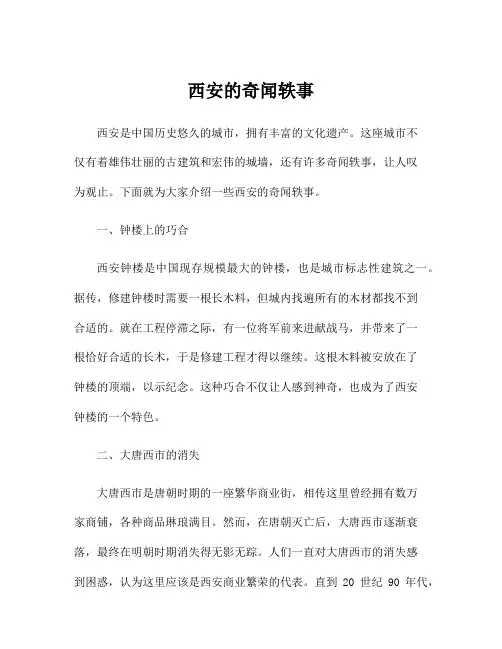 西安的奇闻轶事

西安是中国历史悠久的城市，拥有丰富的文化遗产。这座城市不仅有着雄伟壮丽的古建筑和宏伟的城墙，还有许多奇闻轶事，让人叹为观止。下面就为大家介绍一些西安的奇闻轶事。

一、钟楼上的巧合

西安钟楼是中国现存规模最大的钟楼，也是城市标志性建筑之一。据传，修建钟楼时需要一根长木料，但城内找遍所有的木材都找不到合适的。就在工程停滞之际，有一位将军前来进献战马，并带来了一根恰好合适的长木，于是修建工程才得以继续。这根木料被安放在了钟楼的顶端，以示纪念。这种巧合不仅让人感到神奇，也成为了西安钟楼的一个特色。

二、大唐西市的消失

大唐西市是唐朝时期的一座繁华商业街，相传这里曾经拥有数万家商铺，各种商品琳琅满目。然而，在唐朝灭亡后，大唐西市逐渐衰落，最终在明朝时期消失得无影无踪。人们一直对大唐西市的消失感到困惑，认为这里应该是西安商业繁荣的代表。直到 20 世纪 90 年代，